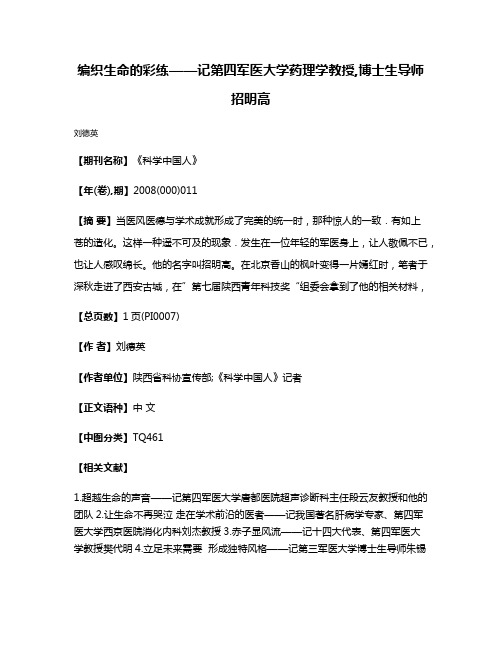 编织生命的彩练——记第四军医大学药理学教授,博士生导师招明高

刘德英

【期刊名称】《科学中国人》

【年(卷),期】2008(000)011

【摘 要】当医风医德与学术成就形成了完美的统一时，那种惊人的一致．有如上苍的造化。这样一种遥不可及的现象．发生在一位年轻的军医身上，让人敬佩不已，也让人感叹绵长。他的名字叫招明高。在北京香山的枫叶变得一片嫣红时，笔者于深秋走进了西安古城，在"第七届陕西青年科技奖"组委会拿到了他的相关材料，

【总页数】1页(PI0007)

【作 者】刘德英

【作者单位】陕西省科协宣传部;《科学中国人》记者

【正文语种】中 文

【中图分类】TQ461

【相关文献】

1.超越生命的声音——记第四军医大学唐都医院超声诊断科主任段云友教授和他的团队 2.让生命不再哭泣 走在学术前沿的医者——记我国著名肝病学专家、第四军医大学西京医院消化内科刘杰教授 3.赤子显风流——记十四大代表、第四军医大学教授樊代明 4.立足未来需要 形成独特风格——记第三军医大学博士生导师朱锡